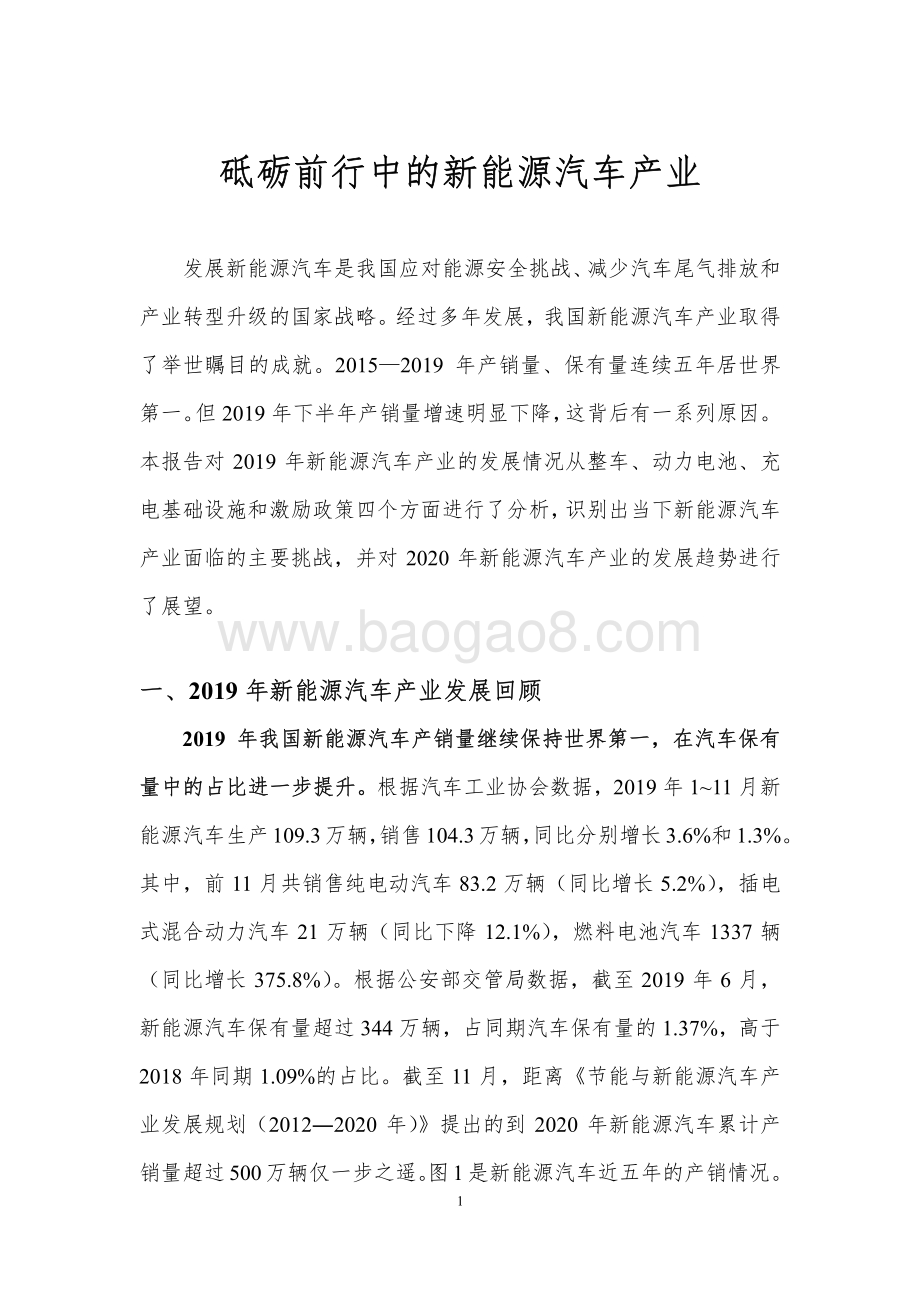 砥砺前行中的新能源汽车产业

发展新能源汽车是我国应对能源安全挑战、减少汽车尾气排放和产业转型升级的国家战略。经过多年发展，我国新能源汽车产业取得了举世瞩目的成就。2015—2019 年产销量、保有量连续五年居世界第一。但 2019 年下半年产销量增速明显下降，这背后有一系列原因。本报告对 2019 年新能源汽车产业的发展情况从整车、动力电池、充电基础设施和激励政策四个方面进行了分析，识别出当下新能源汽车产业面临的主要挑战，并对 2020 年新能源汽车产业的发展趋势进行了展望。

www.baogao8.com

一、2019 年新能源汽车产业发展回顾

2019 年我国新能源汽车产销量继续保持世界第一，在汽车保有量中的占比进一步提升。根据汽车工业协会数据，2019 年 1~11 月新能源汽车生产 109.3 万辆，销售 104.3 万辆，同比分别增长 3.6%和 1.3%。其中，前 11 月共销售纯电动汽车 83.2 万辆（同比增长 5.2%），插电式混合动力汽车 21 万辆（同比下降 12.1%），燃料电池汽车 1337 辆（同比增长 375.8%）。根据公安部交管局数据，截至 2019 年 6 月，新能源汽车保有量超过 344 万辆，占同期汽车保有量的 1.37%，高于 2018 年同期 1.09%的占比。截至 11 月，距离《节能与新能源汽车产业发展规划（2012—2020 年）》提出的到 2020 年新能源汽车累计产销量超过 500 万辆仅一步之遥。图 1 是新能源汽车近五年的产销情况。

1